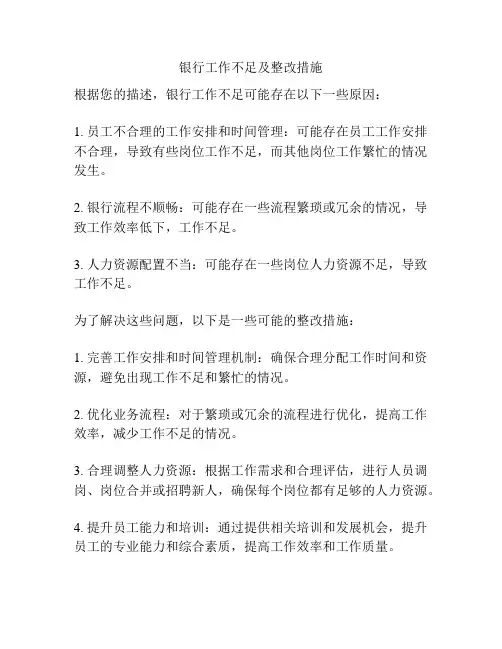 银行工作不足及整改措施

根据您的描述，银行工作不足可能存在以下一些原因：

1. 员工不合理的工作安排和时间管理：可能存在员工工作安排不合理，导致有些岗位工作不足，而其他岗位工作繁忙的情况发生。

2. 银行流程不顺畅：可能存在一些流程繁琐或冗余的情况，导致工作效率低下，工作不足。

3. 人力资源配置不当：可能存在一些岗位人力资源不足，导致工作不足。

为了解决这些问题，以下是一些可能的整改措施：

1. 完善工作安排和时间管理机制：确保合理分配工作时间和资源，避免出现工作不足和繁忙的情况。

2. 优化业务流程：对于繁琐或冗余的流程进行优化，提高工作效率，减少工作不足的情况。

3. 合理调整人力资源：根据工作需求和合理评估，进行人员调岗、岗位合并或招聘新人，确保每个岗位都有足够的人力资源。

4. 提升员工能力和培训：通过提供相关培训和发展机会，提升员工的专业能力和综合素质，提高工作效率和工作质量。